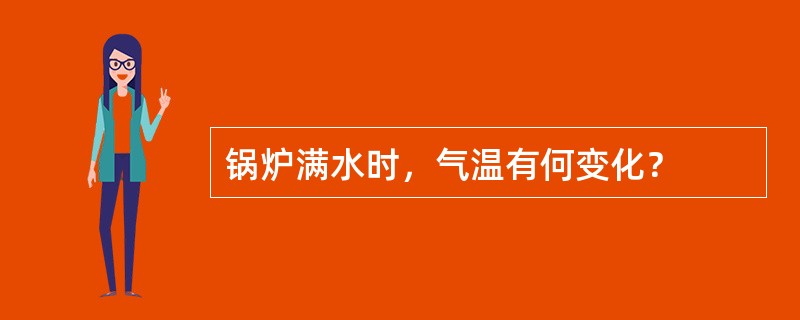 锅炉满水时，气温有何变化？